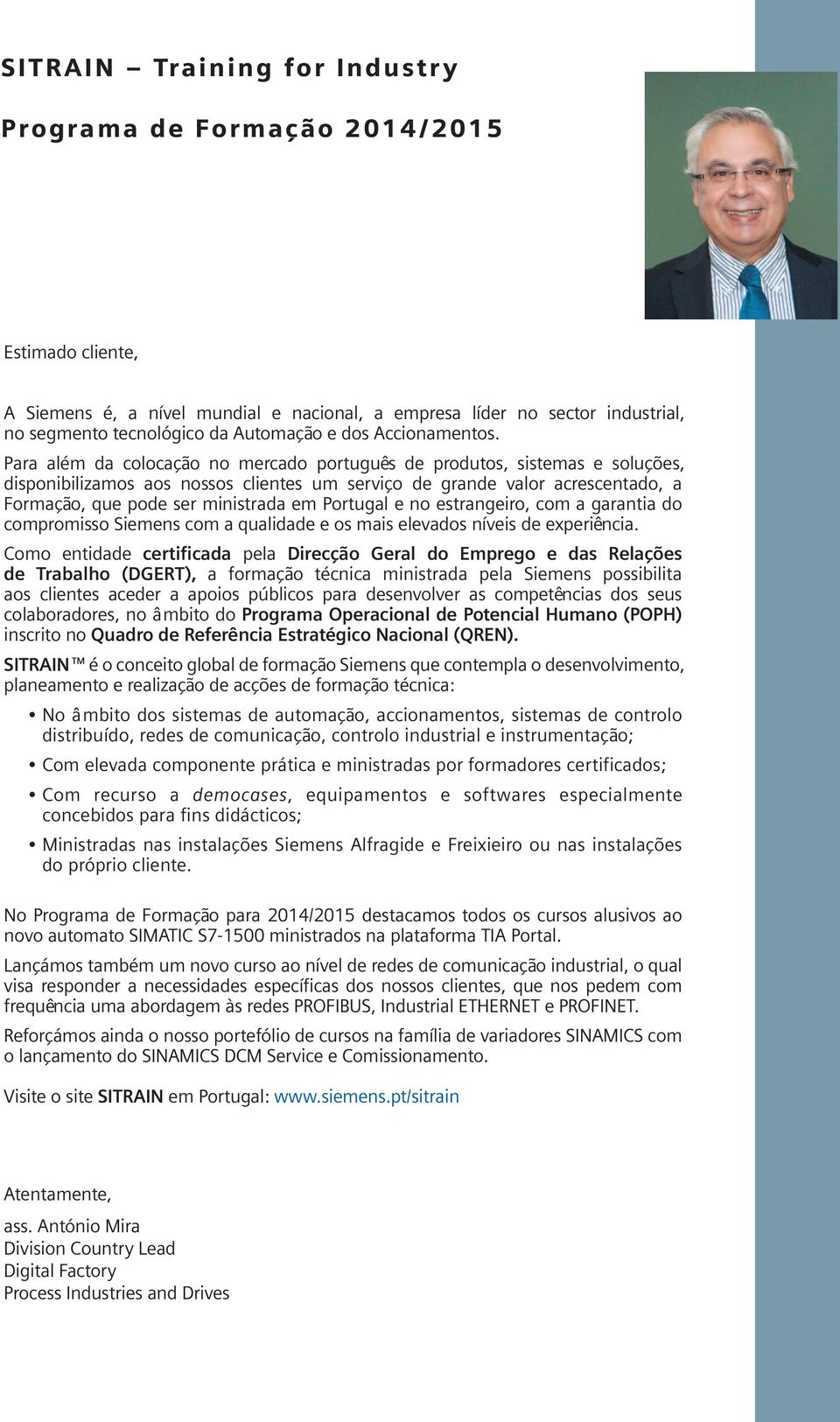 SITRAIN – Training for Industry

Programa de Formação 2014/2015

Estimado cliente,

A Siemens é, a nível mundial e nacional, a empresa líder no sector industrial, no segmento tecnológico da Automação e dos Accionamentos.

Para além da colocação no mercado português de produtos, sistemas e soluções, disponibilizamos aos nossos clientes um serviço de grande valor acrescentado, a Formação, que pode ser ministrada em Portugal e no estrangeiro, com a garantia do compromisso Siemens com a qualidade e os mais elevados níveis de experiência.

Como entidade certificada pela Direcção Geral do Emprego e das Relações de Trabalho (DGERT), a formação técnica ministrada pela Siemens possibilita aos clientes aceder a apoios públicos para desenvolver as competências dos seus colaboradores, no âmbito do Programa Operacional de Potencial Humano (POPH) inscrito no Quadro de Referência Estratégico Nacional (QREN).

SITRAIN™ é o conceito global de formação Siemens que contempla o desenvolvimento, planeamento e realização de acções de formação técnica:

• No âmbito dos sistemas de automação, accionamentos, sistemas de controlo distribuído, redes de comunicação, controlo industrial e instrumentação;

• Com elevada componente prática e ministradas por formadores certificados;

• Com recurso a democases, equipamentos e softwares especialmente concebidos para fins didácticos;

• Ministradas nas instalações Siemens Alfragide e Freixieiro ou nas instalações do próprio cliente.

No Programa de Formação para 2014/2015 destacamos todos os cursos alusivos ao novo automato SIMATIC S7-1500 ministrados na plataforma TIA Portal.

Lançámos também um novo curso ao nível de redes de comunicação industrial, o qual visa responder a necessidades específicas dos nossos clientes, que nos pedem com frequência uma abordagem às redes PROFIBUS, Industrial ETHERNET e PROFINET.

Reforçámos ainda o nosso portefólio de cursos na família de variadores SINAMICS com o lançamento do SINAMICS DCM Service e Comissionamento.

Visite o site SITRAIN em Portugal: www.siemens.pt/sitrain

Atentamente,

ass. António Mira
Division Country Lead
Digital Factory
Process Industries and Drives